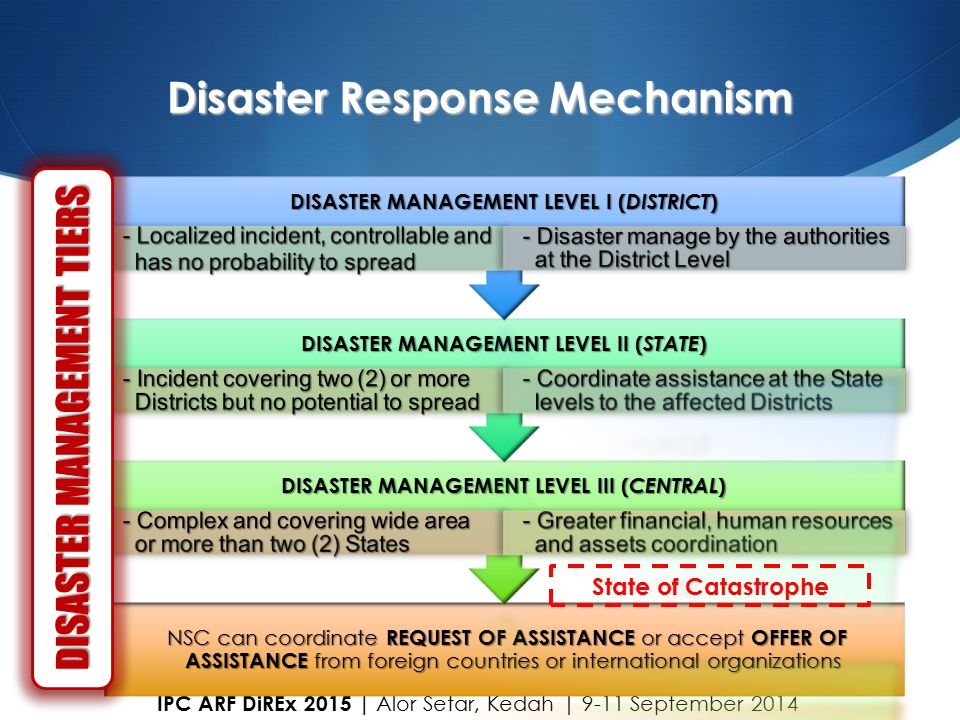 Disaster Response Mechanism

DISASTER MANAGEMENT TIERS

DISASTER MANAGEMENT LEVEL I (DISTRICT)

- Localized incident, controllable and has no probability to spread

- Disaster manage by the authorities at the District Level

DISASTER MANAGEMENT LEVEL II (STATE)

- Incident covering two (2) or more Districts but no potential to spread

- Coordinate assistance at the State levels to the affected Districts

DISASTER MANAGEMENT LEVEL III (CENTRAL)

- Complex and covering wide area or more than two (2) States

- Greater financial, human resources and assets coordination

State of Catastrophe

NSC can coordinate REQUEST OF ASSISTANCE or accept OFFER OF ASSISTANCE from foreign countries or international organizations

IPC ARF DiREx 2015 | Alor Setar, Kedah | 9-11 September 2014